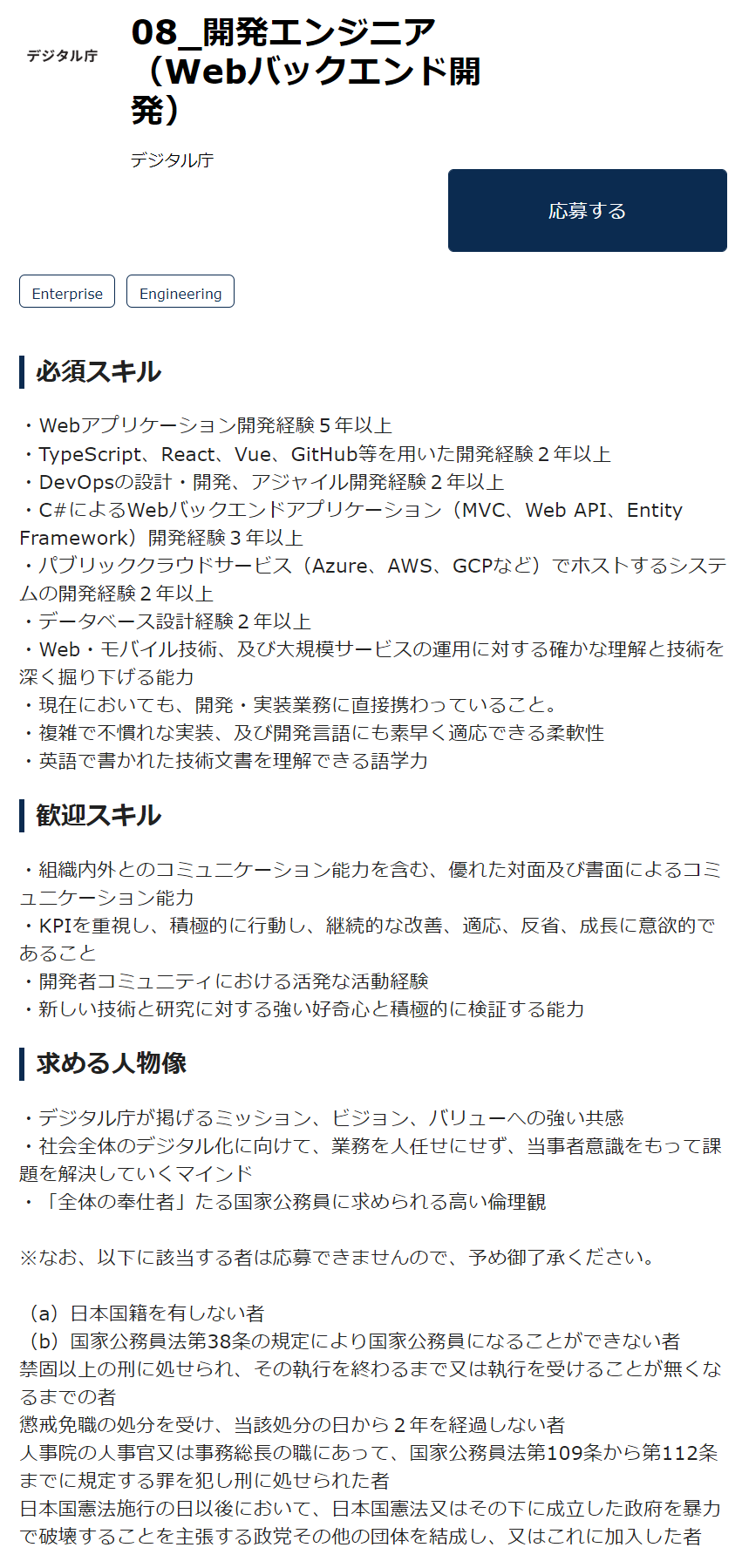 デジタル庁

08_開発エンジニア（Webバックエンド開発）

デジタル庁

応募する

Enterprise

Engineering

必須スキル

・Webアプリケーション開発経験５年以上
・TypeScript、React、Vue、GitHub等を用いた開発経験２年以上
・DevOpsの設計・開発、アジャイル開発経験２年以上
・C#によるWebバックエンドアプリケーション（MVC、Web API、Entity Framework）開発経験３年以上
・パブリッククラウドサービス（Azure、AWS、GCPなど）でホストするシステムの開発経験２年以上
・データベース設計経験２年以上
・Web・モバイル技術、及び大規模サービスの運用に対する確かな理解と技術を深く掘り下げる能力
・現在においても、開発・実装業務に直接携わっていること。
・複雑で不慣れな実装、及び開発言語にも素早く適応できる柔軟性
・英語で書かれた技術文書を理解できる語学力

歓迎スキル

・組織内外とのコミュニケーション能力を含む、優れた対面及び書面によるコミュニケーション能力
・KPIを重視し、積極的に行動し、継続的な改善、適応、反省、成長に意欲的であること
・開発者コミュニティにおける活発な活動経験
・新しい技術と研究に対する強い好奇心と積極的に検証する能力

求める人物像

・デジタル庁が掲げるミッション、ビジョン、バリューへの強い共感
・社会全体のデジタル化に向けて、業務を人任せにせず、当事者意識をもって課題を解決していくマインド
・「全体の奉仕者」たる国家公務員に求められる高い倫理観

※なお、以下に該当する者は応募できませんので、予め御了承ください。

（a）日本国籍を有しない者
（b）国家公務員法第38条の規定により国家公務員になることができない者
禁固以上の刑に処せられ、その執行を終わるまで又は執行を受けることが無くなるまでの者
懲戒免職の処分を受け、当該処分の日から２年を経過しない者
人事院の人事官又は事務総長の職にあって、国家公務員法第109条から第112条までに規定する罪を犯し刑に処せられた者
日本国憲法施行の日以後において、日本国憲法又はその下に成立した政府を暴力で破壊することを主張する政党その他の団体を結成し、又はこれに加入した者